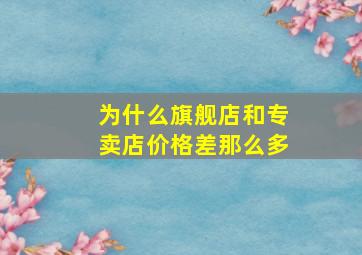 为什么旗舰店和专卖店价格差那么多